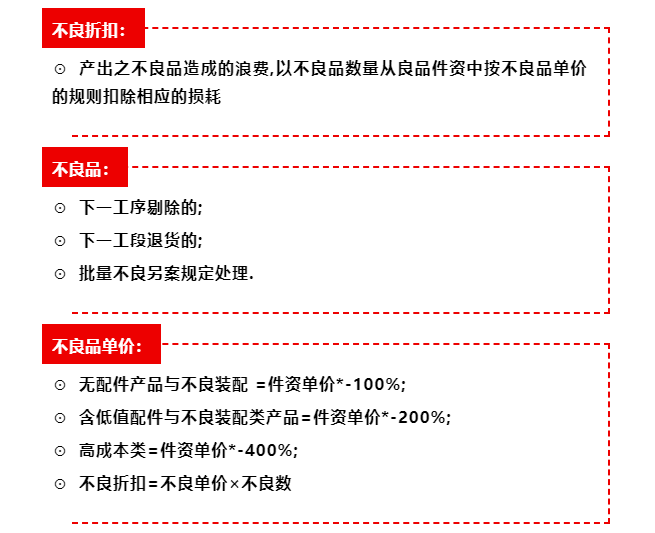 不良折扣:

⊙ 产出之不良品造成的浪费,以不良品数量从良品件资中按不良品单价的规则扣除相应的损耗

不良品:

⊙ 下一工序剔除的;

⊙ 下一工段退货的;

⊙ 批量不良另案规定处理.

不良品单价:

⊙ 无配件产品与不良装配 =件资单价*-100%;

⊙ 含低值配件与不良装配类产品=件资单价*-200%;

⊙ 高成本类=件资单价*-400%;

⊙ 不良折扣=不良单价×不良数